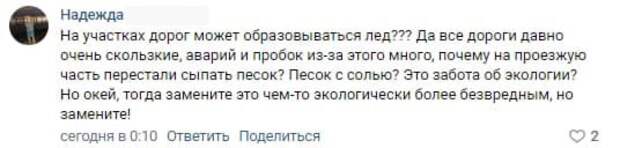 Надежда

На участках дорог может образовываться лед??? Да все дороги давно очень скользкие, аварий и пробок из-за этого много, почему на проезжую часть перестали сыпать песок? Песок с солью? Это забота об экологии? Но окей, тогда замените это чем-то экологически более безвредным, но замените!

сегодня в 0:10 Ответить Поделиться

2